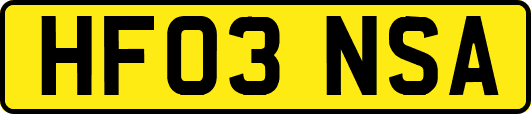 HF03 NSA